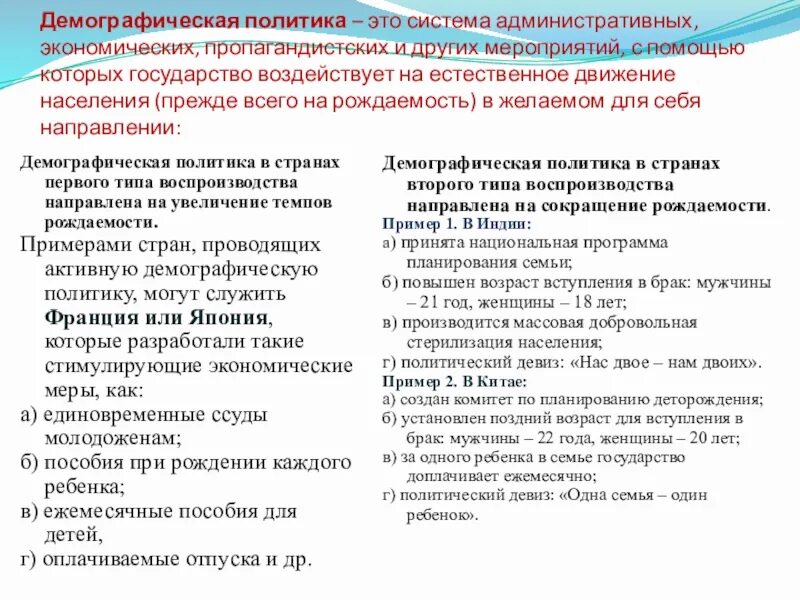 Демографическая политика – это система административных, экономических, пропагандистских и других мероприятий, с помощью которых государство воздействует на естественное движение населения (прежде всего на рождаемость) в желаемом для себя направлении:

Демографическая политика в странах первого типа воспроизводства направлена на увеличение темпов рождаемости.

Примерами стран, проводящих активную демографическую политику, могут служить Франция или Япония, которые разработали такие стимулирующие экономические меры, как:

а) единовременные ссуды молодоженам;

б) пособия при рождении каждого ребенка;

в) ежемесячные пособия для детей,

г) оплачиваемые отпуска и др.

Демографическая политика в странах второго типа воспроизводства направлена на сокращение рождаемости.

Пример 1. В Индии:

а) принята национальная программа планирования семьи;

б) повышен возраст вступления в брак: мужчины – 21 год, женщины – 18 лет;

в) производится массовая добровольная стерилизация населения;

г) политический девиз: «Нас двое – нам двоих».

Пример 2. В Китае:

а) создан комитет по планированию деторождения;

б) установлен поздний возраст для вступления в брак: мужчины – 22 года, женщины – 20 лет;

в) за одного ребенка в семье государство доплачивает ежемесячно;

г) политический девиз: «Одна семья – один ребенок».